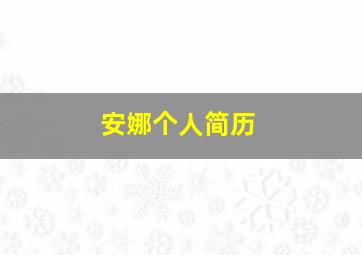 安娜个人简历